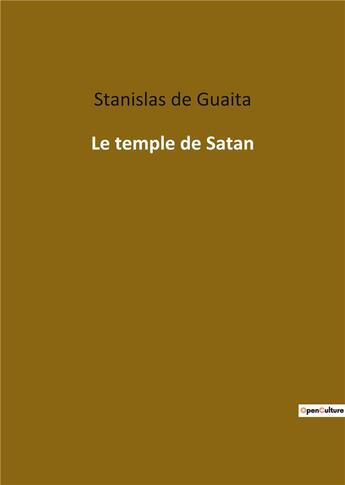 Stanislas de Guaita

Le temple de Satan

OpenCulture